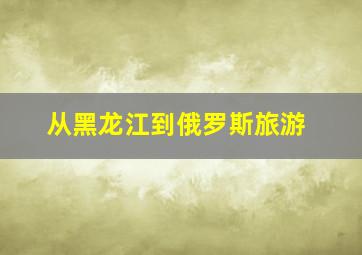 从黑龙江到俄罗斯旅游